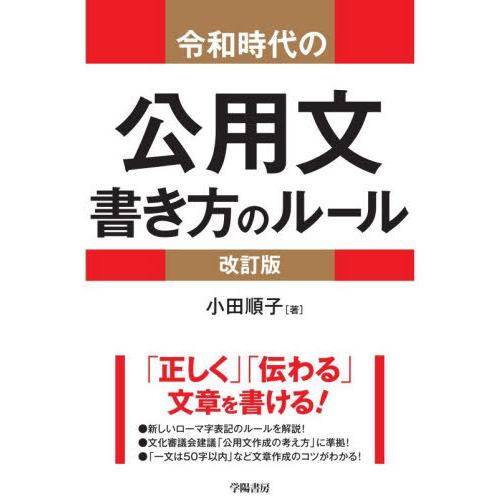 令和時代の

公用文
書き方のルール

改訂版

小田順子［著］

「正しく」「伝わる」
文章を書ける！

●新しいローマ字表記のルールを解説！
●文化審議会建議「公用文作成の考え方」に準拠！
●「一文は50字以内」など文章作成のコツがわかる！

学陽書房